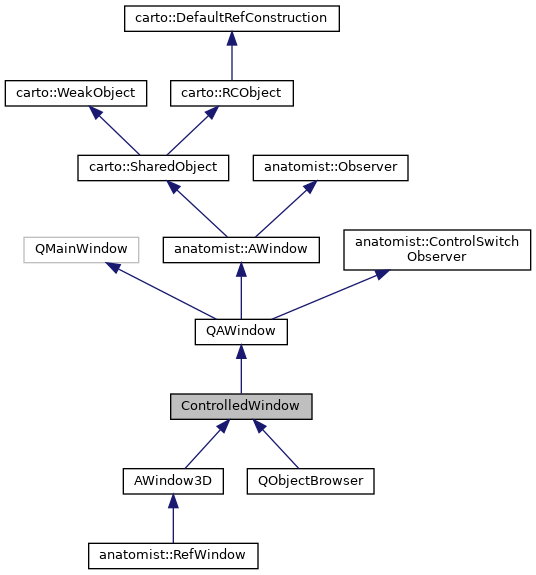 carto::DefaultRefConstruction

carto::WeakObject

carto::RCObject

carto::SharedObject

anatomist::Observer

QMainWindow

anatomist::AWindow

anatomist::ControlSwitch Observer

QAWindow

ControlledWindow

AWindow3D

QObjectBrowser

anatomist::RefWindow